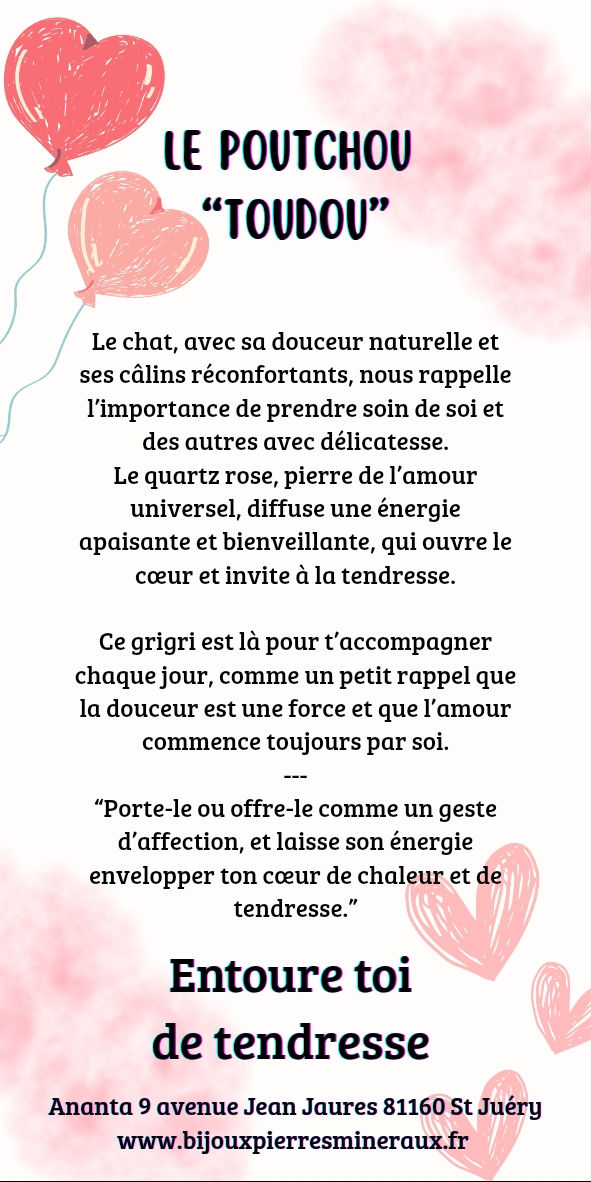 LE POUTCHOU
“TOUDOU”

Le chat, avec sa douceur naturelle et ses câlins réconfortants, nous rappelle l’importance de prendre soin de soi et des autres avec délicatesse.
Le quartz rose, pierre de l’amour universel, diffuse une énergie apaisante et bienveillante, qui ouvre le cœur et invite à la tendresse.

Ce grigri est là pour t’accompagner chaque jour, comme un petit rappel que la douceur est une force et que l’amour commence toujours par soi.
---
“Porte-le ou offre-le comme un geste d’affection, et laisse son énergie envelopper ton cœur de chaleur et de tendresse.”

Entoure toi
de tendresse

Ananta 9 avenue Jean Jaures 81160 St Juéry
www.bijouxpierresmineraux.fr